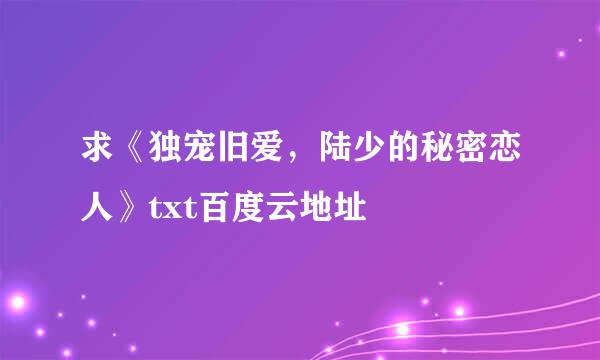 求《独宠旧爱，陆少的秘密恋人》txt百度云地址